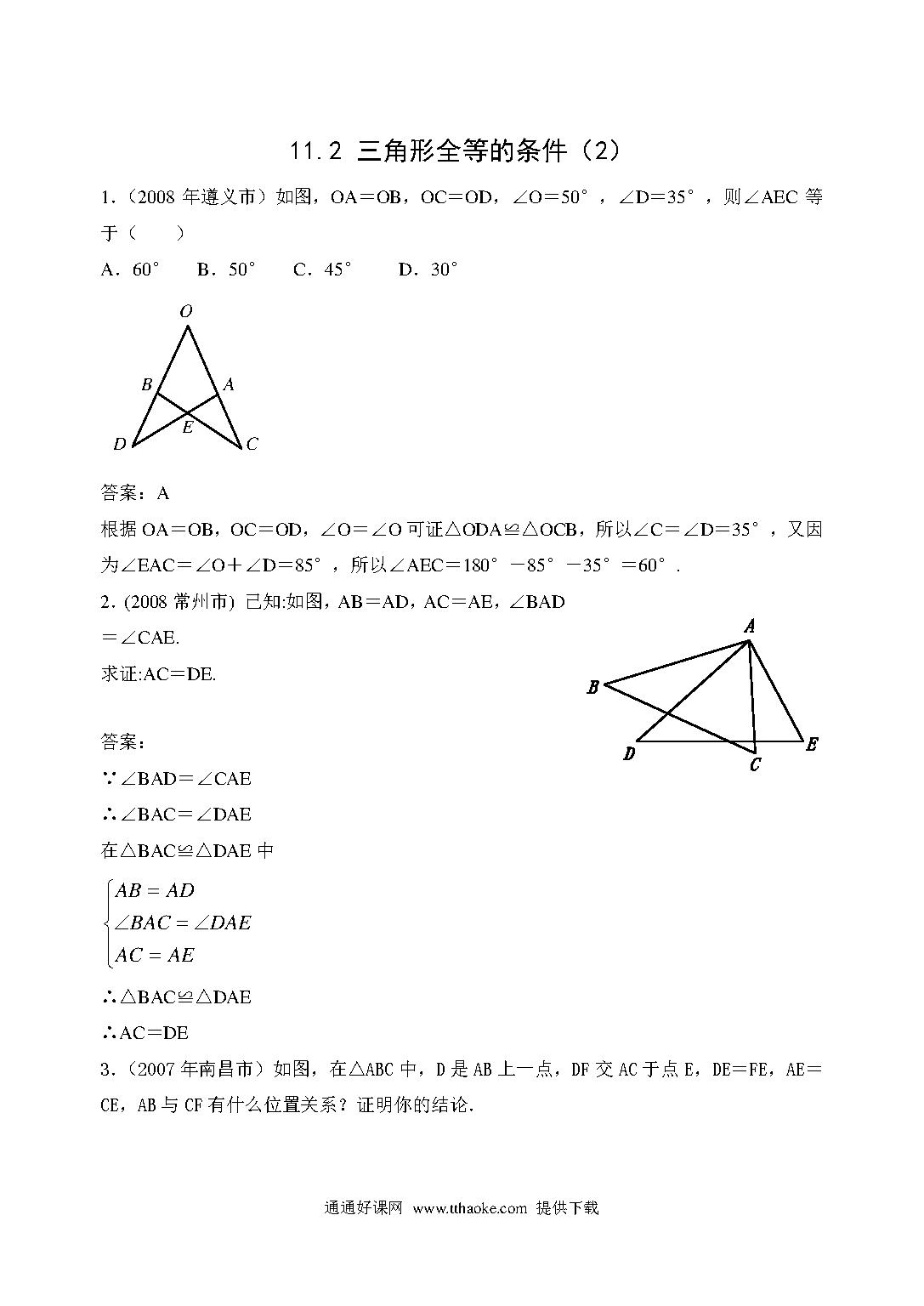 11.2 三角形全等的条件（2）

1.（2008 年遵义市）如图，OA＝OB，OC＝OD，∠O＝50°，∠D＝35°，则∠AEC 等于（　　）

A．60°　B．50°　C．45°　D．30°

O
B　A
E
D　C

答案：A

根据 OA＝OB，OC＝OD，∠O＝∠O 可证△ODA≌△OCB，所以∠C＝∠D＝35°，又因为∠EAC＝∠O＋∠D＝85°，所以∠AEC＝180°－85°－35°＝60°．

2. (2008 常州市) 已知:如图，AB＝AD，AC＝AE，∠BAD＝∠CAE.

求证:AC＝DE.

A
B
D　C　E

答案：

∵∠BAD＝∠CAE

∴∠BAC＝∠DAE

在△BAC≌△DAE 中

$\begin{cases} AB = AD \\ \angle BAC = \angle DAE \\ AC = AE \end{cases}$

∴△BAC≌△DAE

∴AC＝DE

3.（2007 年南昌市）如图，在△ABC 中，D 是 AB 上一点，DF 交 AC 于点 E，DE＝FE，AE＝CE，AB 与 CF 有什么位置关系？证明你的结论.

通通好课网　www.tthaoke.com　提供下载